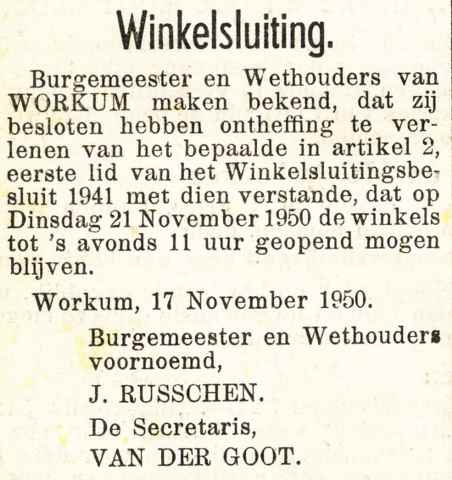 Winkelsluiting.

Burgemeester en Wethouders van WORKUM maken bekend, dat zij besloten hebben ontheffing te verlenen van het bepaalde in artikel 2, eerste lid van het Winkelsluitingsbesluit 1941 met dien verstande, dat op Dinsdag 21 November 1950 de winkels tot 's avonds 11 uur geopend mogen blijven.

Workum, 17 November 1950.

Burgemeester en Wethouders voornoemd,

J. RUSSCHEN.

De Secretaris,

VAN DER GOOT.